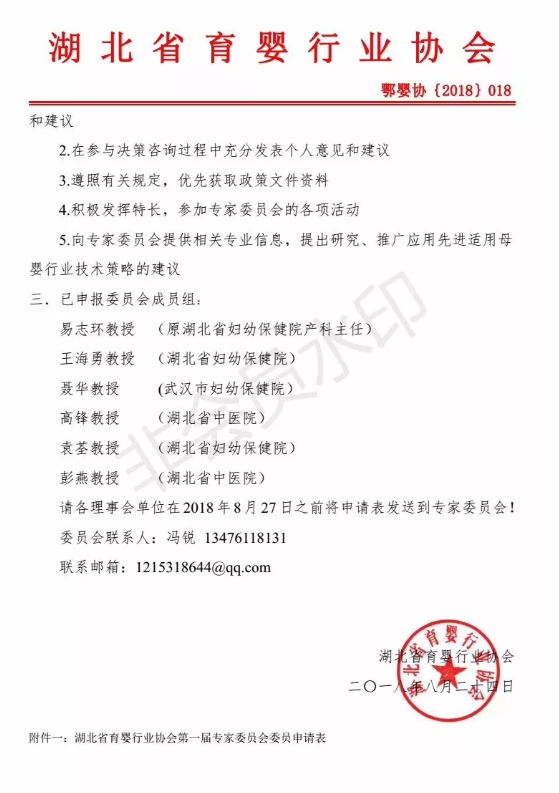 湖北省育婴行业协会

鄂婴协〔2018〕018

和建议

2.在参与决策咨询过程中充分发表个人意见和建议

3.遵照有关规定，优先获取政策文件资料

4.积极发挥特长，参加专家委员会的各项活动

5.向专家委员会提供相关专业信息，提出研究、推广应用先进适用母婴行业技术策略的建议

三．已申报委员会成员组：

易志环教授　（原湖北省妇幼保健院产科主任）

王海勇教授　（湖北省妇幼保健院）

聂华教授　（武汉市妇幼保健院）

高锋教授　（湖北省中医院）

袁荃教授　（湖北省妇幼保健院）

彭燕教授　（湖北省中医院）

请各理事会单位在2018年8月27日之前将申请表发送到专家委员会！

委员会联系人：冯锐 13476118131

联系邮箱：1215318644@qq.com

非会员水印

湖北省育婴行业协会

湖北省育婴行业协会

二〇一八年八月二十四日

附件一：湖北省育婴行业协会第一届专家委员会委员申请表